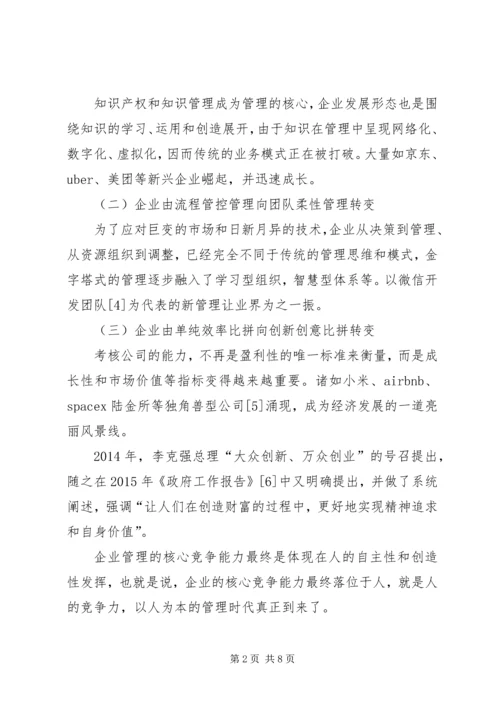 知识产权和知识管理成为管理的核心，企业发展形态也是围绕知识的学习、运用和创造展开，由于知识在管理中呈现网络化、数字化、虚拟化，因而传统的业务模式正在被打破。大量如京东、uber、美团等新兴企业崛起，并迅速成长。

（二）企业由流程管控管理向团队柔性管理转变

为了应对巨变的市场和日新月异的技术，企业从决策到管理、从资源组织到调整，已经完全不同于传统的管理思维和模式，金字塔式的管理逐步融入了学习型组织，智慧型体系等。以微信开发团队[4]为代表的新管理让业界为之一振。

（三）企业由单纯效率比拼向创新创意比拼转变

考核公司的能力，不再是盈利性的唯一标准来衡量，而是成长性和市场价值等指标变得越来越重要。诸如小米、airbnb、spacex 陆金所等独角兽型公司[5]涌现，成为经济发展的一道亮丽风景线。

2014 年，李克强总理“大众创新、万众创业”的号召提出，随之在 2015 年《政府工作报告》[6]中又明确提出，并做了系统阐述，强调“让人们在创造财富的过程中，更好地实现精神追求和自身价值”。

企业管理的核心竞争能力最终是体现在人的自主性和创造性发挥，也就是说，企业的核心竞争能力最终落位于人，就是人的竞争力，以人为本的管理时代真正到来了。

第 2 页 共 8 页